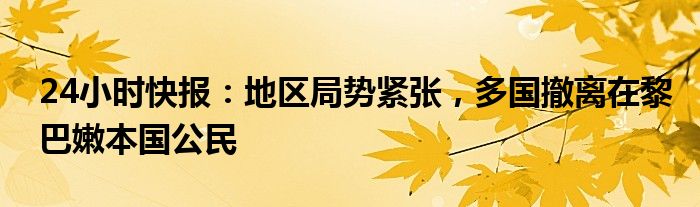 24小时快报：地区局势紧张，多国撤离在黎巴嫩本国公民